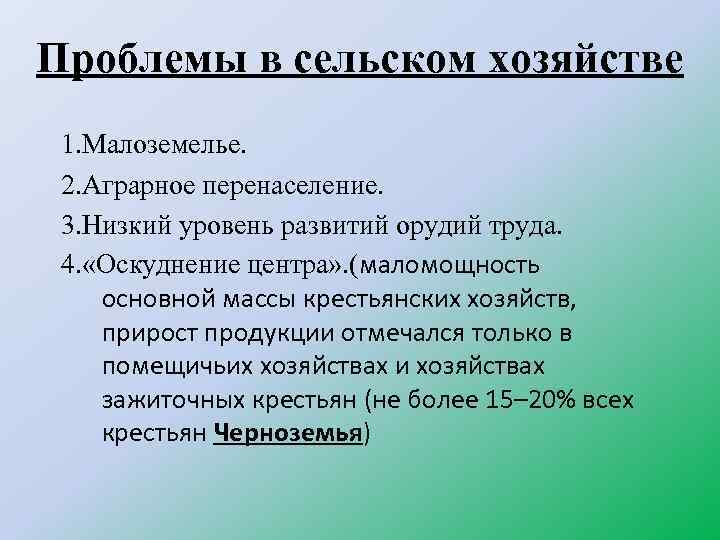 Проблемы в сельском хозяйстве

1.Малоземелье.

2.Аграрное перенаселение.

3.Низкий уровень развитий орудий труда.

4.«Оскуднение центра».(маломощность основной массы крестьянских хозяйств, прирост продукции отмечался только в помещичьих хозяйствах и хозяйствах зажиточных крестьян (не более 15–20% всех крестьян Черноземья)